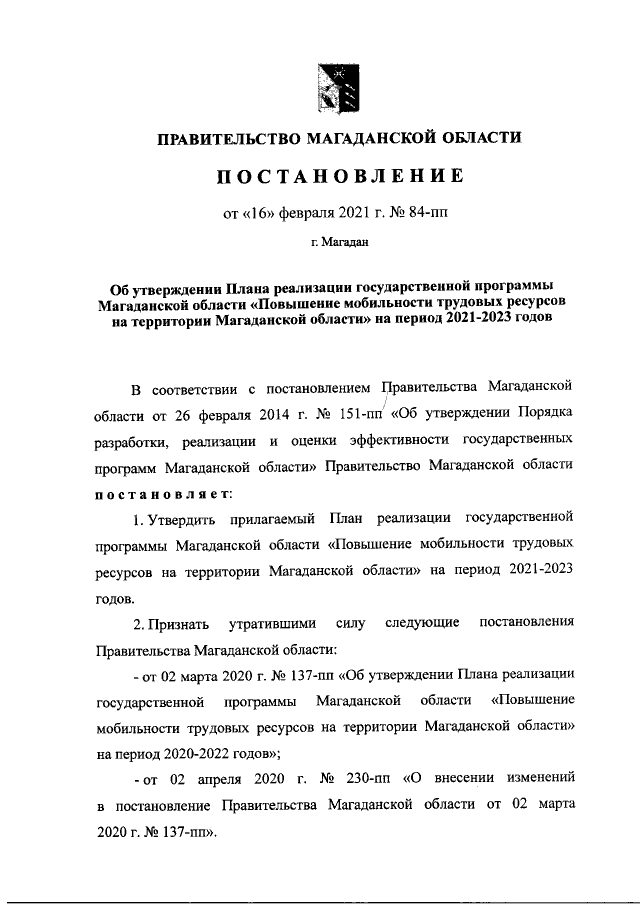 ПРАВИТЕЛЬСТВО МАГАДАНСКОЙ ОБЛАСТИ

ПОСТАНОВЛЕНИЕ

от «16» февраля 2021 г. № 84-пп

г. Магадан

Об утверждении Плана реализации государственной программы Магаданской области «Повышение мобильности трудовых ресурсов на территории Магаданской области» на период 2021-2023 годов

В соответствии с постановлением Правительства Магаданской области от 26 февраля 2014 г. № 151-пп «Об утверждении Порядка разработки, реализации и оценки эффективности государственных программ Магаданской области» Правительство Магаданской области постановляет:

1. Утвердить прилагаемый План реализации государственной программы Магаданской области «Повышение мобильности трудовых ресурсов на территории Магаданской области» на период 2021-2023 годов.

2. Признать утратившими силу следующие постановления Правительства Магаданской области:

- от 02 марта 2020 г. № 137-пп «Об утверждении Плана реализации государственной программы Магаданской области «Повышение мобильности трудовых ресурсов на территории Магаданской области» на период 2020-2022 годов»;

- от 02 апреля 2020 г. № 230-пп «О внесении изменений в постановление Правительства Магаданской области от 02 марта 2020 г. № 137-пп».